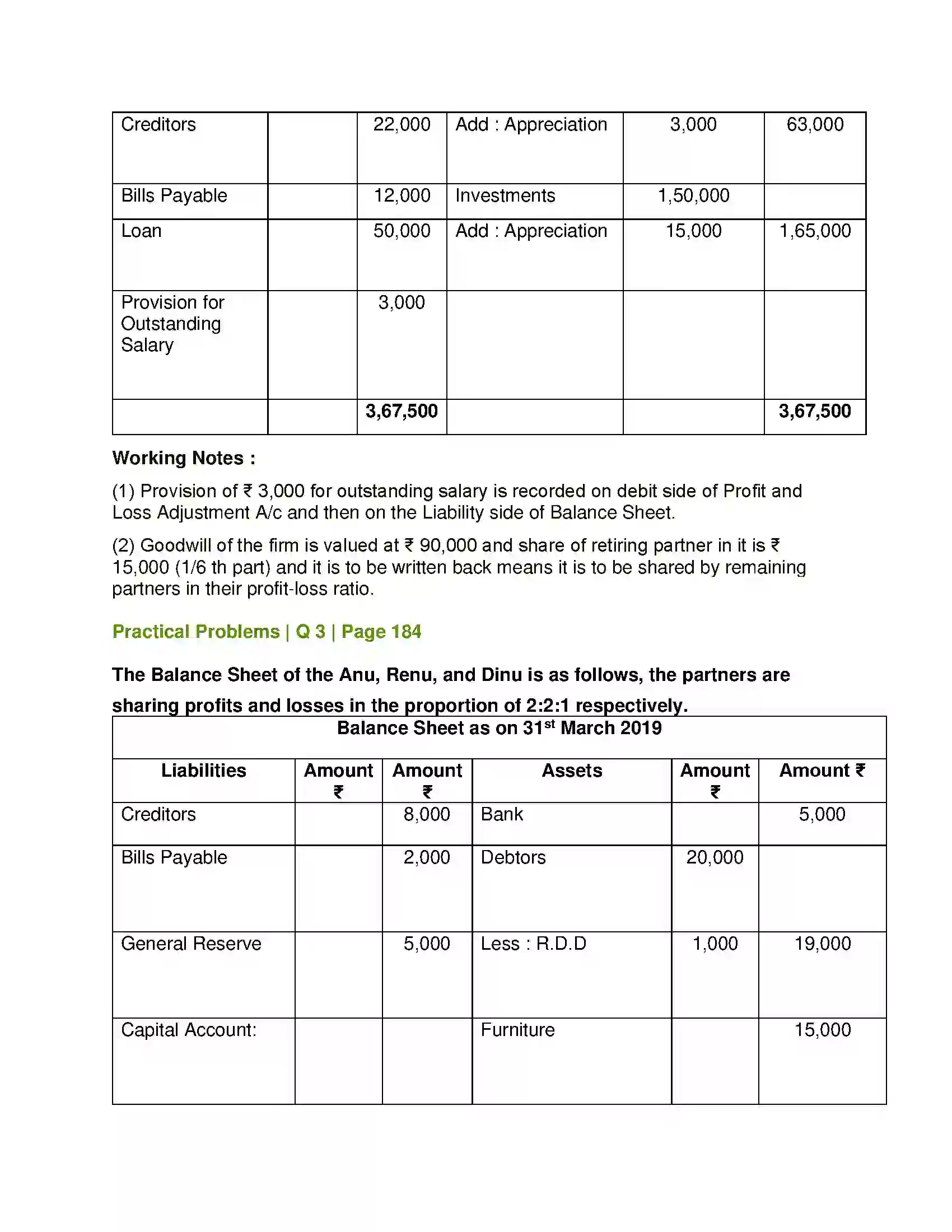 | Creditors |  | 22,000 | Add : Appreciation | 3,000 | 63,000 |
|---|---|---|---|---|---|
| Bills Payable |  | 12,000 | Investments | 1,50,000 |  |
| Loan |  | 50,000 | Add : Appreciation | 15,000 | 1,65,000 |
| Provision for Outstanding Salary |  | 3,000 |  |  |  |
|  |  | 3,67,500 |  |  | 3,67,500 |

Working Notes :

(1) Provision of ₹ 3,000 for outstanding salary is recorded on debit side of Profit and Loss Adjustment A/c and then on the Liability side of Balance Sheet.

(2) Goodwill of the firm is valued at ₹ 90,000 and share of retiring partner in it is ₹ 15,000 (1/6 th part) and it is to be written back means it is to be shared by remaining partners in their profit-loss ratio.

Practical Problems | Q 3 | Page 184

The Balance Sheet of the Anu, Renu, and Dinu is as follows, the partners are sharing profits and losses in the proportion of 2:2:1 respectively.

| Balance Sheet as on 31$^{st}$ March 2019 |  |  |  |  |  |
|---|---|---|---|---|---|
| Liabilities | Amount ₹ | Amount ₹ | Assets | Amount ₹ | Amount ₹ |
| Creditors |  | 8,000 | Bank |  | 5,000 |
| Bills Payable |  | 2,000 | Debtors | 20,000 |  |
| General Reserve |  | 5,000 | Less : R.D.D | 1,000 | 19,000 |
| Capital Account: |  |  | Furniture |  | 15,000 |